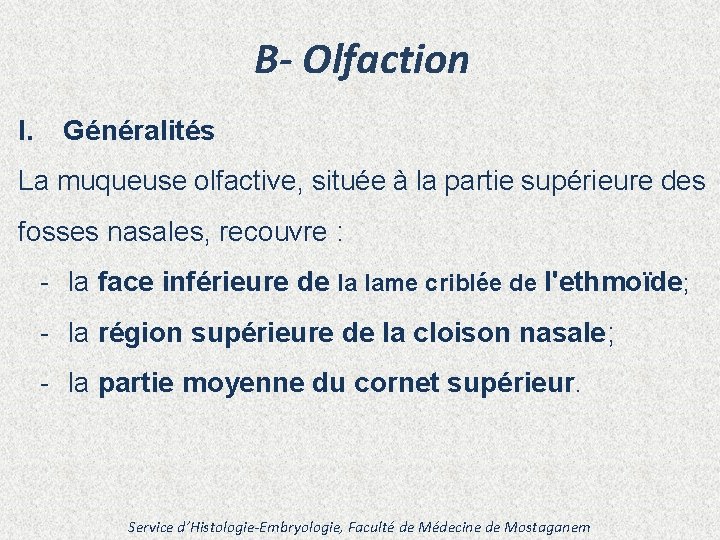 B- Olfaction

I. Généralités

La muqueuse olfactive, située à la partie supérieure des fosses nasales, recouvre :

- la face inférieure de la lame criblée de l'ethmoïde;
- la région supérieure de la cloison nasale;
- la partie moyenne du cornet supérieur.

Service d'Histologie-Embryologie, Faculté de Médecine de Mostaganem